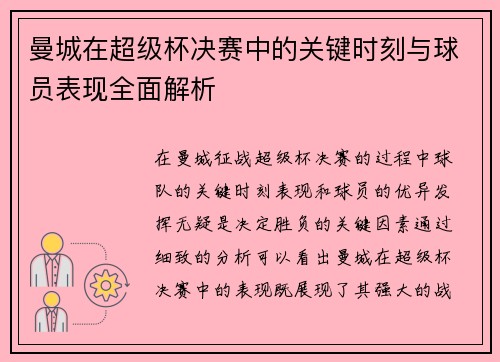 曼城在超级杯决赛中的关键时刻与球员表现全面解析

在曼城征战超级杯决赛的过程中球队的关键时刻表现和球员的优异发挥无疑是决定胜负的关键因素通过细致的分析可以看出曼城在超级杯决赛中的表现既展现了其强大的战